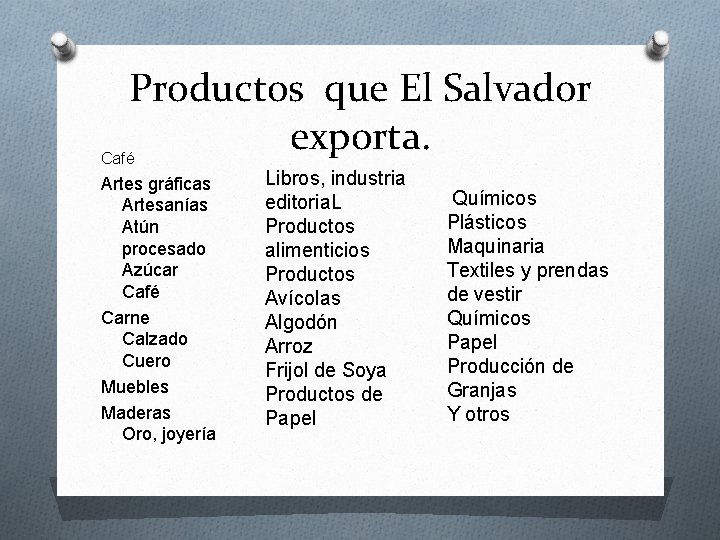 Productos que El Salvador exporta.

Café
Artes gráficas
Artesanías
Atún procesado
Azúcar
Café
Carne
Calzado
Cuero
Muebles
Maderas
Oro, joyería

Libros, industria editoriaL
Productos alimenticios
Productos Avícolas
Algodón
Arroz
Frijol de Soya
Productos de Papel

Químicos
Plásticos
Maquinaria
Textiles y prendas de vestir
Químicos
Papel
Producción de Granjas
Y otros